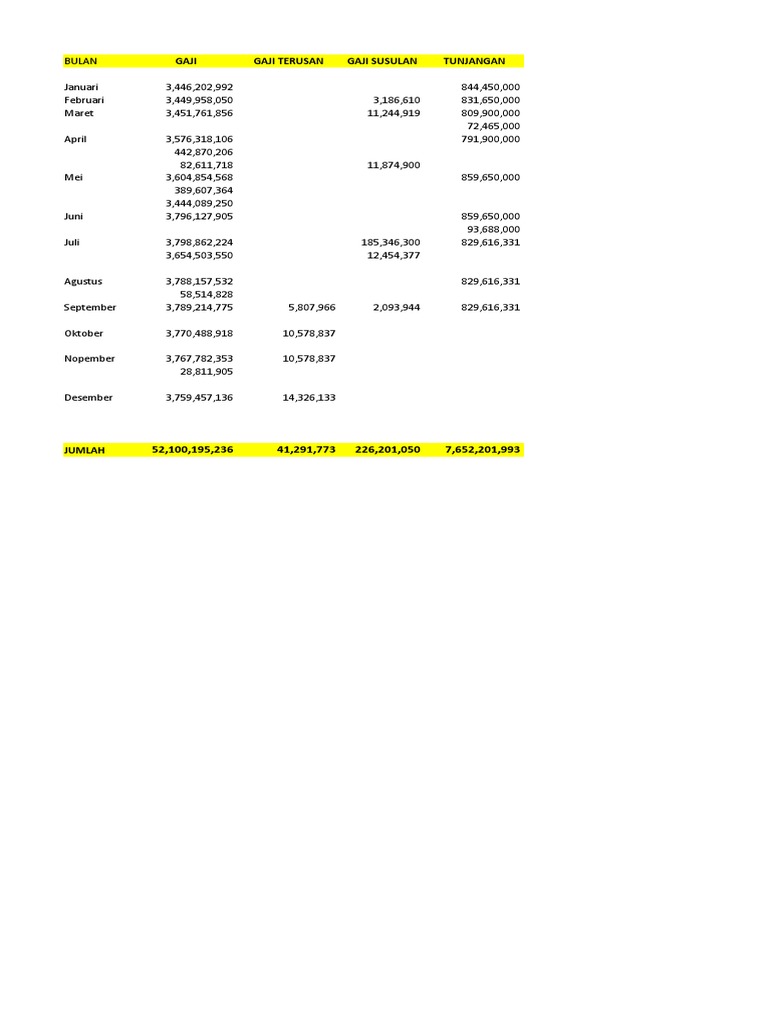 | BULAN | GAJI | GAJI TERUSAN | GAJI SUSULAN | TUNJANGAN |
|---|---|---|---|---|
| Januari | 3,446,202,992 | | | 844,450,000 |
| Februari | 3,449,958,050 | | 3,186,610 | 831,650,000 |
| Maret | 3,451,761,856 | | 11,244,919 | 809,900,000 |
| | | | | 72,465,000 |
| April | 3,576,318,106 | | | 791,900,000 |
| | 442,870,206 | | | |
| | 82,611,718 | | 11,874,900 | |
| Mei | 3,604,854,568 | | | 859,650,000 |
| | 389,607,364 | | | |
| | 3,444,089,250 | | | |
| Juni | 3,796,127,905 | | | 859,650,000 |
| | | | | 93,688,000 |
| Juli | 3,798,862,224 | | 185,346,300 | 829,616,331 |
| | 3,654,503,550 | | 12,454,377 | |
| Agustus | 3,788,157,532 | | | 829,616,331 |
| | 58,514,828 | | | |
| September | 3,789,214,775 | 5,807,966 | 2,093,944 | 829,616,331 |
| Oktober | 3,770,488,918 | 10,578,837 | | |
| Nopember | 3,767,782,353 | 10,578,837 | | |
| | 28,811,905 | | | |
| Desember | 3,759,457,136 | 14,326,133 | | |
| JUMLAH | 52,100,195,236 | 41,291,773 | 226,201,050 | 7,652,201,993 |